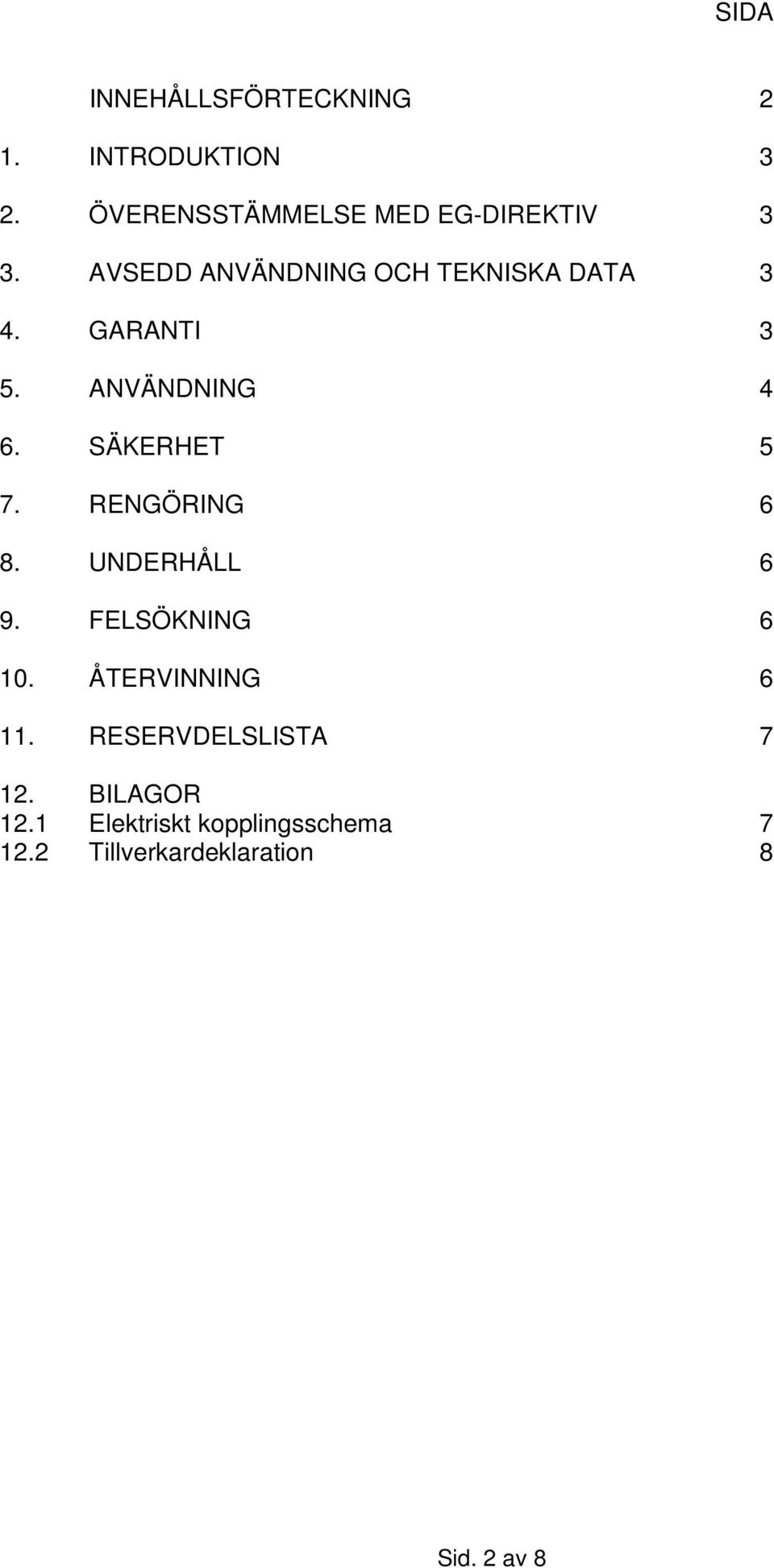 SIDA

INNEHÅLLSFÖRTECKNING 2

1. INTRODUKTION 3

2. ÖVERENSSTÄMMELSE MED EG-DIREKTIV 3

3. AVSEDD ANVÄNDNING OCH TEKNISKA DATA 3

4. GARANTI 3

5. ANVÄNDNING 4

6. SÄKERHET 5

7. RENGÖRING 6

8. UNDERHÅLL 6

9. FELSÖKNING 6

10. ÅTERVINNING 6

11. RESERVDELSLISTA 7

12. BILAGOR
12.1 Elektriskt kopplingsschema 7
12.2 Tillverkardeklaration 8

Sid. 2 av 8